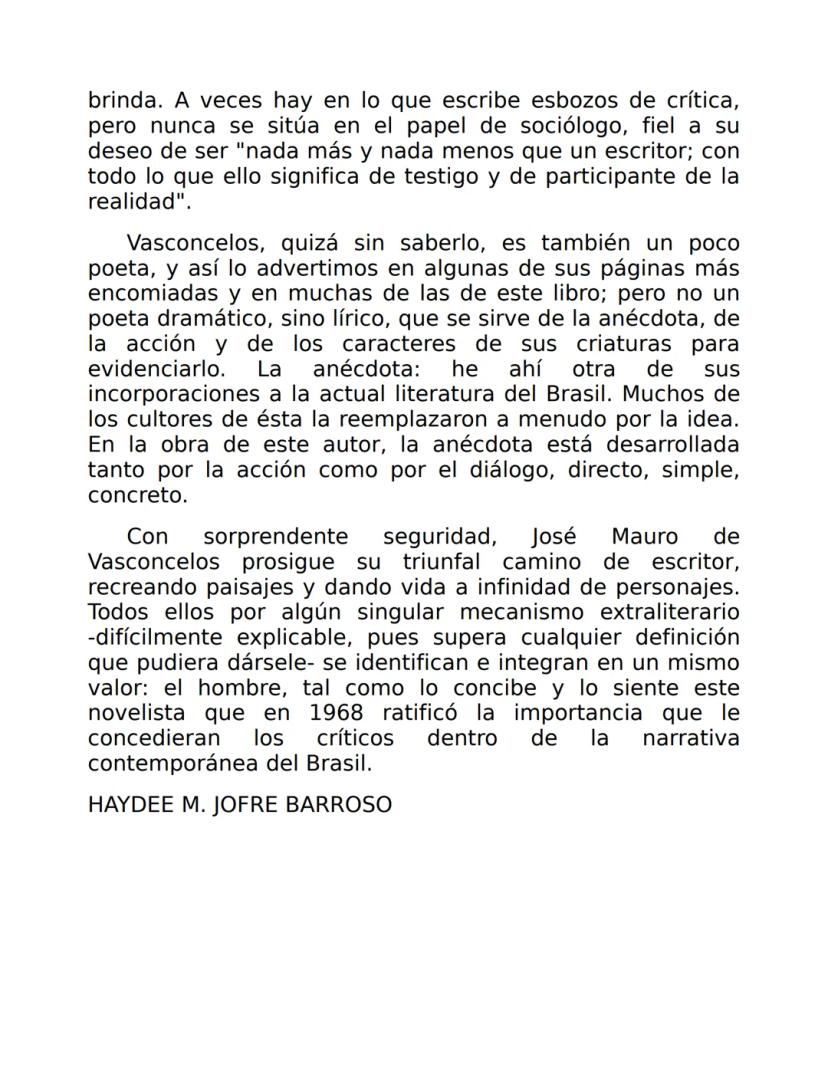 brinda. A veces hay en lo que escribe esbozos de crítica, pero nunca se sitúa en el papel de sociólogo, fiel a su deseo de ser "nada más y nada menos que un escritor; con todo lo que ello significa de testigo y de participante de la realidad".

Vasconcelos, quizá sin saberlo, es también un poco poeta, y así lo advertimos en algunas de sus páginas más encomiadas y en muchas de las de este libro; pero no un poeta dramático, sino lírico, que se sirve de la anécdota, de la acción y de los caracteres de sus criaturas para evidenciarlo. La anécdota: he ahí otra de sus incorporaciones a la actual literatura del Brasil. Muchos de los cultores de ésta la reemplazaron a menudo por la idea. En la obra de este autor, la anécdota está desarrollada tanto por la acción como por el diálogo, directo, simple, concreto.

Con sorprendente seguridad, José Mauro de Vasconcelos prosigue su triunfal camino de escritor, recreando paisajes y dando vida a infinidad de personajes. Todos ellos por algún singular mecanismo extraliterario -difícilmente explicable, pues supera cualquier definición que pudiera dársele- se identifican e integran en un mismo valor: el hombre, tal como lo concibe y lo siente este novelista que en 1968 ratificó la importancia que le concedieran los críticos dentro de la narrativa contemporánea del Brasil.

HAYDEE M. JOFRE BARROSO